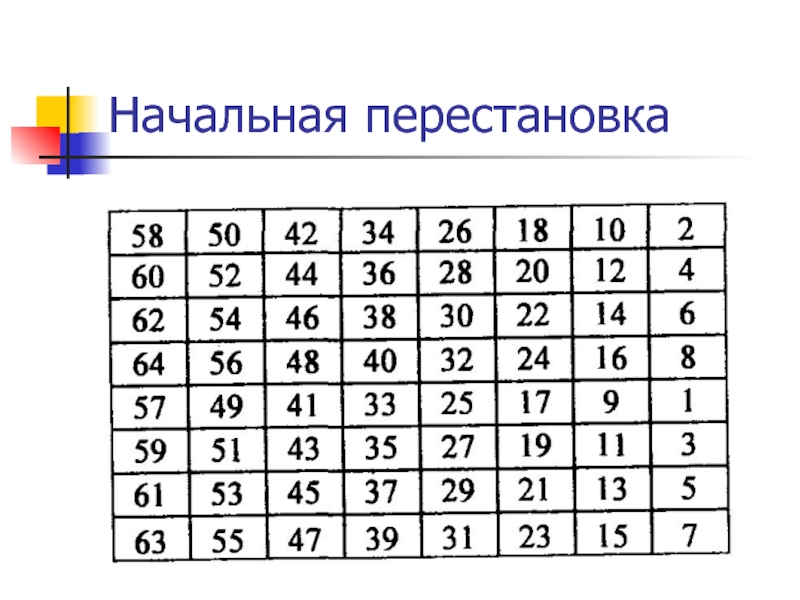 Начальная перестановка

| 58 | 50 | 42 | 34 | 26 | 18 | 10 | 2 |
|---|---|---|---|---|---|---|---|
| 60 | 52 | 44 | 36 | 28 | 20 | 12 | 4 |
| 62 | 54 | 46 | 38 | 30 | 22 | 14 | 6 |
| 64 | 56 | 48 | 40 | 32 | 24 | 16 | 8 |
| 57 | 49 | 41 | 33 | 25 | 17 | 9 | 1 |
| 59 | 51 | 43 | 35 | 27 | 19 | 11 | 3 |
| 61 | 53 | 45 | 37 | 29 | 21 | 13 | 5 |
| 63 | 55 | 47 | 39 | 31 | 23 | 15 | 7 |